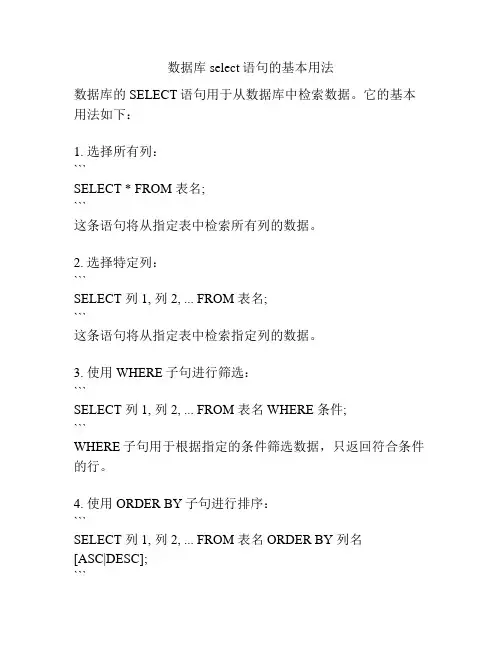 数据库 select 语句的基本用法

数据库的 SELECT 语句用于从数据库中检索数据。它的基本用法如下：

1. 选择所有列：
```
SELECT * FROM 表名;
```
这条语句将从指定表中检索所有列的数据。

2. 选择特定列：
```
SELECT 列 1, 列 2, ... FROM 表名;
```
这条语句将从指定表中检索指定列的数据。

3. 使用 WHERE 子句进行筛选：
```
SELECT 列 1, 列 2, ... FROM 表名 WHERE 条件;
```
WHERE 子句用于根据指定的条件筛选数据，只返回符合条件的行。

4. 使用 ORDER BY 子句进行排序：
```
SELECT 列 1, 列 2, ... FROM 表名 ORDER BY 列名 [ASC|DESC];
```